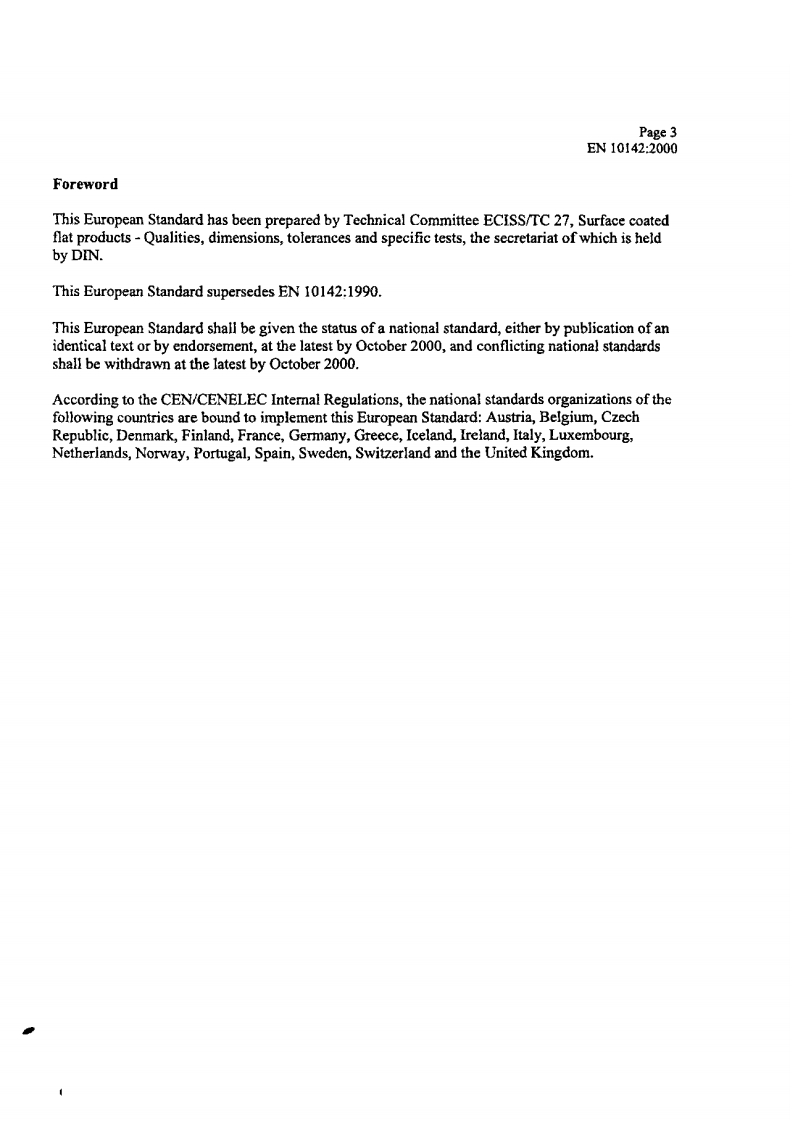 Page 3
EN 10142:2000

Foreword

This European Standard has been prepared by Technical Committee ECISS/TC 27, Surface coated flat products - Qualities, dimensions, tolerances and specific tests, the secretariat of which is held by DIN.

This European Standard supersedes EN 10142:1990.

This European Standard shall be given the status of a national standard, either by publication of an identical text or by endorsement, at the latest by October 2000, and conflicting national standards shall be withdrawn at the latest by October 2000.

According to the CEN/CENELEC Internal Regulations, the national standards organizations of the following countries are bound to implement this European Standard: Austria, Belgium, Czech Republic, Denmark, Finland, France, Germany, Greece, Iceland, Ireland, Italy, Luxembourg, Netherlands, Norway, Portugal, Spain, Sweden, Switzerland and the United Kingdom.